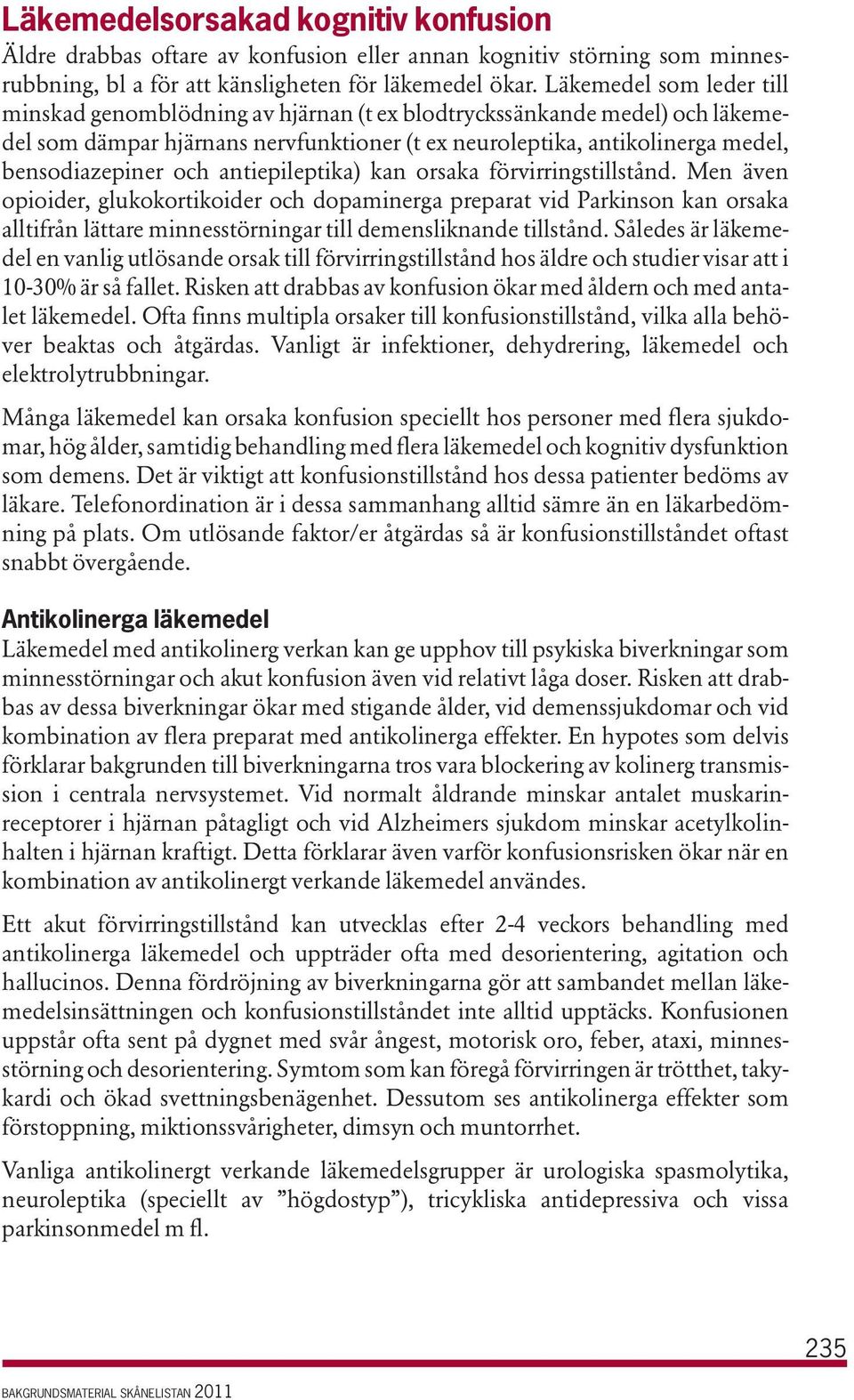 Läkemedelsorsakad kognitiv konfusion
Äldre drabbas oftare av konfusion eller annan kognitiv störning som minnesrubbning, bl a för att känsligheten för läkemedel ökar. Läkemedel som leder till minskad genomblödning av hjärnan (t ex blodtryckssänkande medel) och läkemedel som dämpar hjärnans nervfunktioner (t ex neuroleptika, antikolinerga medel, bensodiazepiner och antiepileptika) kan orsaka förvirringstillstånd. Men även opioider, glukokortikoider och dopaminerga preparat vid Parkinson kan orsaka alltifrån lättare minnesstörningar till demensliknande tillstånd. Således är läkemedel en vanlig utlösande orsak till förvirringstillstånd hos äldre och studier visar att i 10-30% är så fallet. Risken att drabbas av konfusion ökar med åldern och med antalet läkemedel. Ofta finns multipla orsaker till konfusionstillstånd, vilka alla behöver beaktas och åtgärdas. Vanligt är infektioner, dehydrering, läkemedel och elektrolytrubbningar.

Många läkemedel kan orsaka konfusion speciellt hos personer med flera sjukdomar, hög ålder, samtidig behandling med flera läkemedel och kognitiv dysfunktion som demens. Det är viktigt att konfusionstillstånd hos dessa patienter bedöms av läkare. Telefonordination är i dessa sammanhang alltid sämre än en läkarbedömning på plats. Om utlösande faktor/er åtgärdas så är konfusionstillståndet oftast snabbt övergående.

Antikolinerga läkemedel
Läkemedel med antikolinerg verkan kan ge upphov till psykiska biverkningar som minnesstörningar och akut konfusion även vid relativt låga doser. Risken att drabbas av dessa biverkningar ökar med stigande ålder, vid demenssjukdomar och vid kombination av flera preparat med antikolinerga effekter. En hypotes som delvis förklarar bakgrunden till biverkningarna tros vara blockering av kolinerg transmission i centrala nervsystemet. Vid normalt åldrande minskar antalet muskarinreceptorer i hjärnan påtagligt och vid Alzheimers sjukdom minskar acetylkolinhalten i hjärnan kraftigt. Detta förklarar även varför konfusionsrisken ökar när en kombination av antikolinergt verkande läkemedel användes.

Ett akut förvirringstillstånd kan utvecklas efter 2-4 veckors behandling med antikolinerga läkemedel och uppträder ofta med desorientering, agitation och hallucinos. Denna fördröjning av biverkningarna gör att sambandet mellan läkemedelsinsättningen och konfusionstillståndet inte alltid upptäcks. Konfusionen uppstår ofta sent på dygnet med svår ångest, motorisk oro, feber, ataxi, minnesstörning och desorientering. Symtom som kan föregå förvirringen är trötthet, takykardi och ökad svettningsbenägenhet. Dessutom ses antikolinerga effekter som förstoppning, miktionssvårigheter, dimsyn och muntorrhet.

Vanliga antikolinergt verkande läkemedelsgrupper är urologiska spasmolytika, neuroleptika (speciellt av ”högdostyp”), tricykliska antidepressiva och vissa parkinsonmedel m fl.

235

BAKGRUNDSMATERIAL SKÅNELISTAN 2011